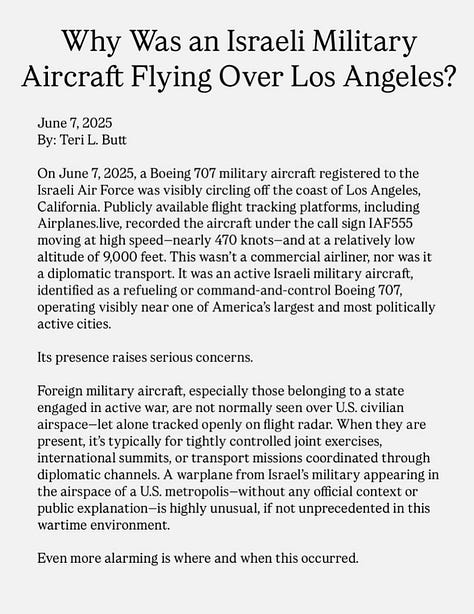 Why Was an Israeli Military Aircraft Flying Over Los Angeles?

June 7, 2025
By: Teri L. Butt

On June 7, 2025, a Boeing 707 military aircraft registered to the Israeli Air Force was visibly circling off the coast of Los Angeles, California. Publicly available flight tracking platforms, including Airplanes.live, recorded the aircraft under the call sign IAF555 moving at high speed—nearly 470 knots—and at a relatively low altitude of 9,000 feet. This wasn't a commercial airliner, nor was it a diplomatic transport. It was an active Israeli military aircraft, identified as a refueling or command-and-control Boeing 707, operating visibly near one of America's largest and most politically active cities.

Its presence raises serious concerns.

Foreign military aircraft, especially those belonging to a state engaged in active war, are not normally seen over U.S. civilian airspace—let alone tracked openly on flight radar. When they are present, it's typically for tightly controlled joint exercises, international summits, or transport missions coordinated through diplomatic channels. A warplane from Israel's military appearing in the airspace of a U.S. metropolis—without any official context or public explanation—is highly unusual, if not unprecedented in this wartime environment.

Even more alarming is where and when this occurred.